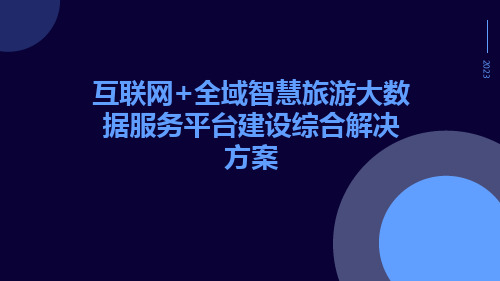 2023

互联网+全域智慧旅游大数据服务平台建设综合解决方案